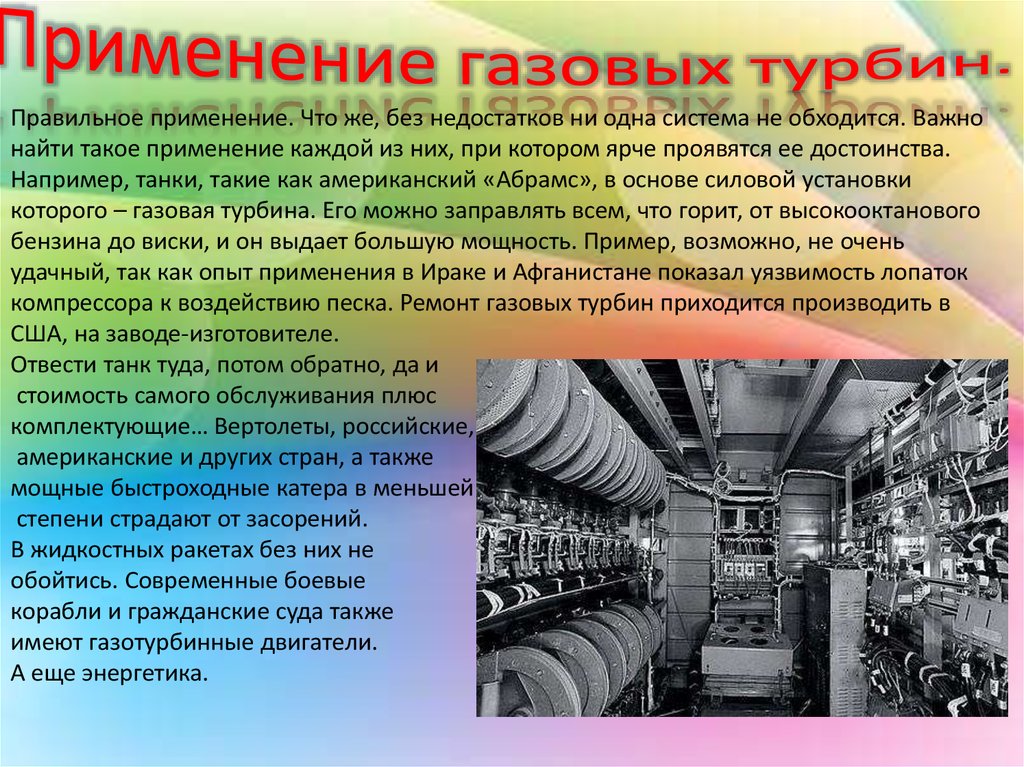 Применение газовых турбин.

Правильное применение. Что же, без недостатков ни одна система не обходится. Важно найти такое применение каждой из них, при котором ярче проявятся ее достоинства. Например, танки, такие как американский «Абрамс», в основе силовой установки которого – газовая турбина. Его можно заправлять всем, что горит, от высокооктанового бензина до виски, и он выдает большую мощность. Пример, возможно, не очень удачный, так как опыт применения в Ираке и Афганистане показал уязвимость лопаток компрессора к воздействию песка. Ремонт газовых турбин приходится производить в США, на заводе-изготовителе.
Отвести танк туда, потом обратно, да и стоимость самого обслуживания плюс комплектующие… Вертолеты, российские, американские и других стран, а также мощные быстроходные катера в меньшей степени страдают от засорений.
В жидкостных ракетах без них не обойтись. Современные боевые корабли и гражданские суда также имеют газотурбинные двигатели.
А еще энергетика.